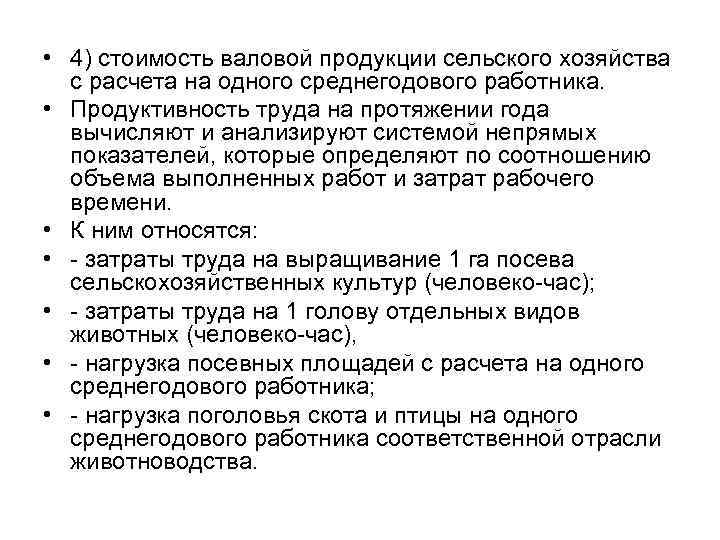 • 4) стоимость валовой продукции сельского хозяйства с расчета на одного среднегодового работника.

• Продуктивность труда на протяжении года вычисляют и анализируют системой непрямых показателей, которые определяют по соотношению объема выполненных работ и затрат рабочего времени.

• К ним относятся:

• - затраты труда на выращивание 1 га посева сельскохозяйственных культур (человеко-час);

• - затраты труда на 1 голову отдельных видов животных (человеко-час),

• - нагрузка посевных площадей с расчета на одного среднегодового работника;

• - нагрузка поголовья скота и птицы на одного среднегодового работника соответственной отрасли животноводства.